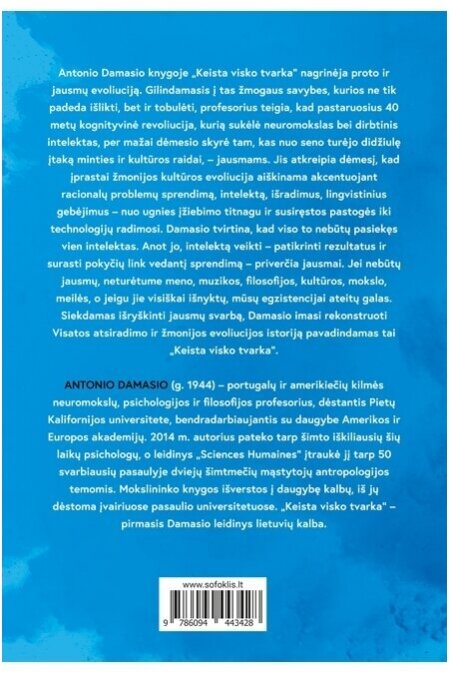 Antonio Damasio knygoje „Keista visko tvarka" nagrinėja proto ir jausmų evoliuciją. Gilindamasis į tas žmogaus savybes, kurios ne tik padeda išlikti, bet ir tobulėti, profesorius teigia, kad pastaruosius 40 metų kognityvinė revoliucija, kurią sukėlė neuromokslas bei dirbtinis intelektas, per mažai dėmesio skyrė tam, kas nuo seno turėjo didžiulę įtaką minties ir kultūros raidai, – jausmams. Jis atkreipia dėmesį, kad įprastai žmonijos kultūros evoliucija aiškinama akcentuojant racionalų problemų sprendimą, intelektą, išradimus, lingvistinius gebėjimus – nuo ugnies įžiebimo titnagu ir susiręstos pastogės iki technologijų radimosi. Damasio tvirtina, kad viso to nebūtų pasiekęs vien intelektas. Anot jo, intelektą veikti – patikrinti rezultatus ir surasti pokyčių link vedantį sprendimą – priverčia jausmai. Jei nebūtų jausmų, neturėtume meno, muzikos, filosofijos, kultūros, mokslo, meilės, o jeigu jie visiškai išnyktų, mūsų egzistencijai ateitų galas. Siekdamas išryškinti jausmų svarbą, Damasio imasi rekonstruoti Visatos atsiradimo ir žmonijos evoliucijos istoriją pavadindamas tai „Keista visko tvarka".

ANTONIO DAMASIO (g. 1944) – portugalų ir amerikiečių kilmės neuromokslų, psichologijos ir filosofijos profesorius, dėstantis Pietų Kalifornijos universitete, bendradarbiaujantis su daugybe Amerikos ir Europos akademijų. 2014 m. autorius pateko tarp šimto iškiliausių šių laikų psichologų, o leidinys „Sciences Humaines" įtraukė jį tarp 50 svarbiausių pasaulyje dviejų šimtmečių mąstytojų antropologijos temomis. Mokslininko knygos išverstos į daugybę kalbų, iš jų dėstoma įvairiuose pasaulio universitetuose. „Keista visko tvarka" – pirmasis Damasio leidinys lietuvių kalba.

www.sofoklis.lt

9 786094 443428